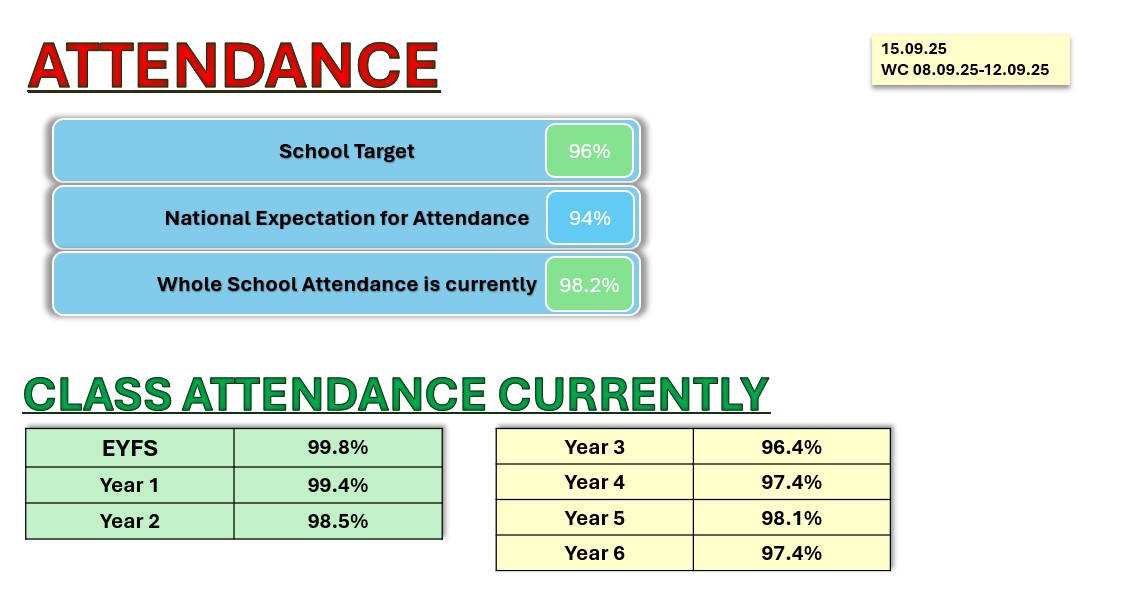 ATTENDANCE

15.09.25
WC 08.09.25-12.09.25

School Target 96%

National Expectation for Attendance 94%

Whole School Attendance is currently 98.2%

CLASS ATTENDANCE CURRENTLY

| EYFS | 99.8% |
|---|---|
| Year 1 | 99.4% |
| Year 2 | 98.5% |

| Year 3 | 96.4% |
|---|---|
| Year 4 | 97.4% |
| Year 5 | 98.1% |
| Year 6 | 97.4% |